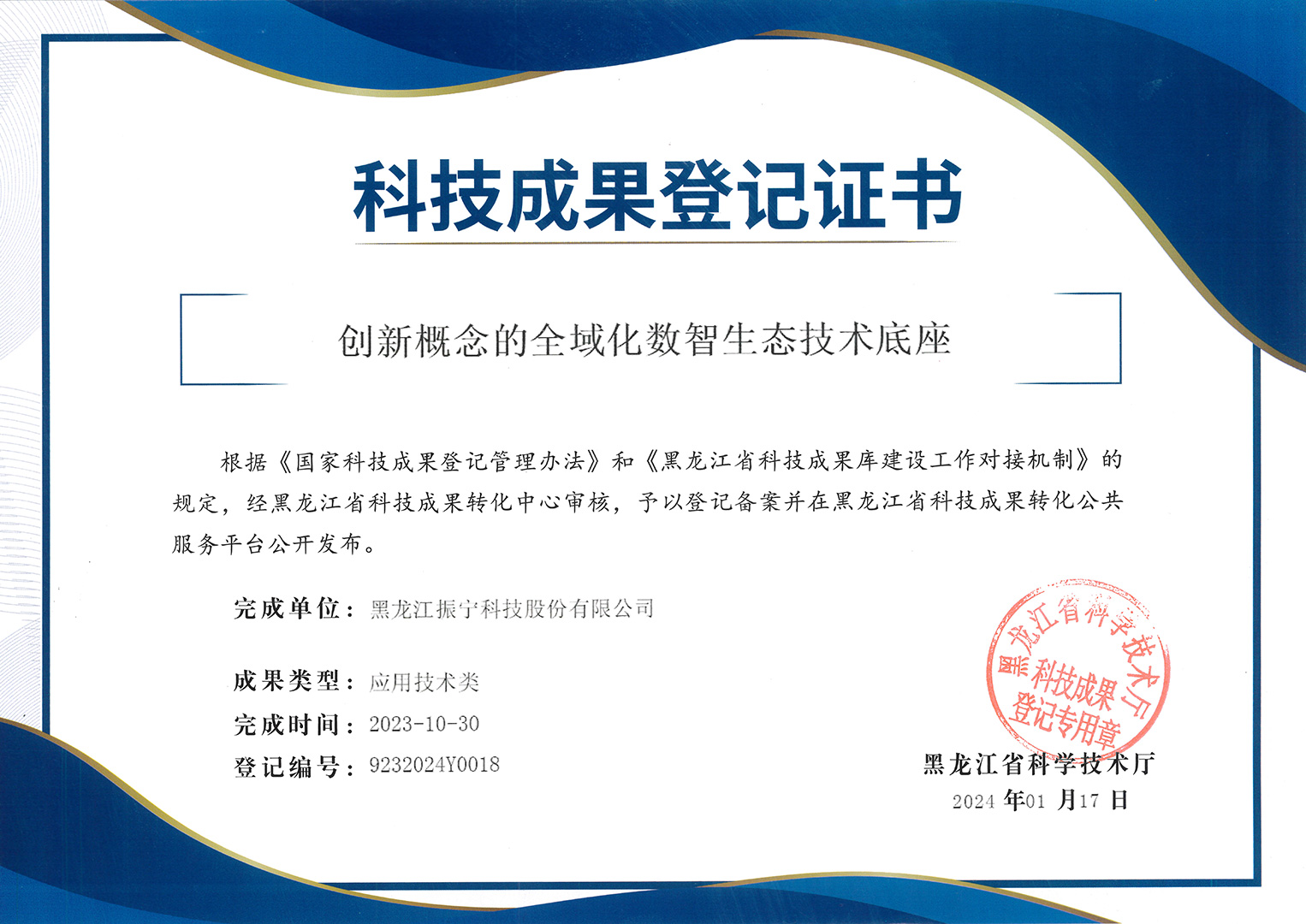 科技成果登记证书

创新概念的全域化数智生态技术底座

根据《国家科技成果登记管理办法》和《黑龙江省科技成果库建设工作对接机制》的规定，经黑龙江省科技成果转化中心审核，予以登记备案并在黑龙江省科技成果转化公共服务平台公开发布。

完成单位：黑龙江振宁科技股份有限公司

成果类型：应用技术类

完成时间：2023-10-30

登记编号：9232024Y0018

黑龙江省科学技术厅
科技成果登记专用章

黑龙江省科学技术厅
2024 年01 月17 日